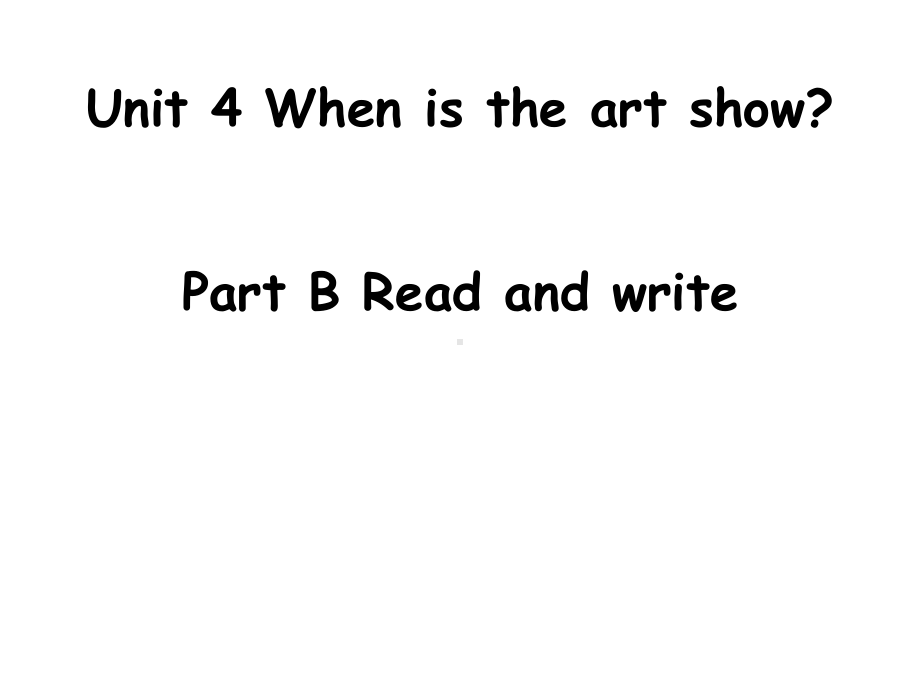 Unit 4 When is the art show?

Part B Read and write